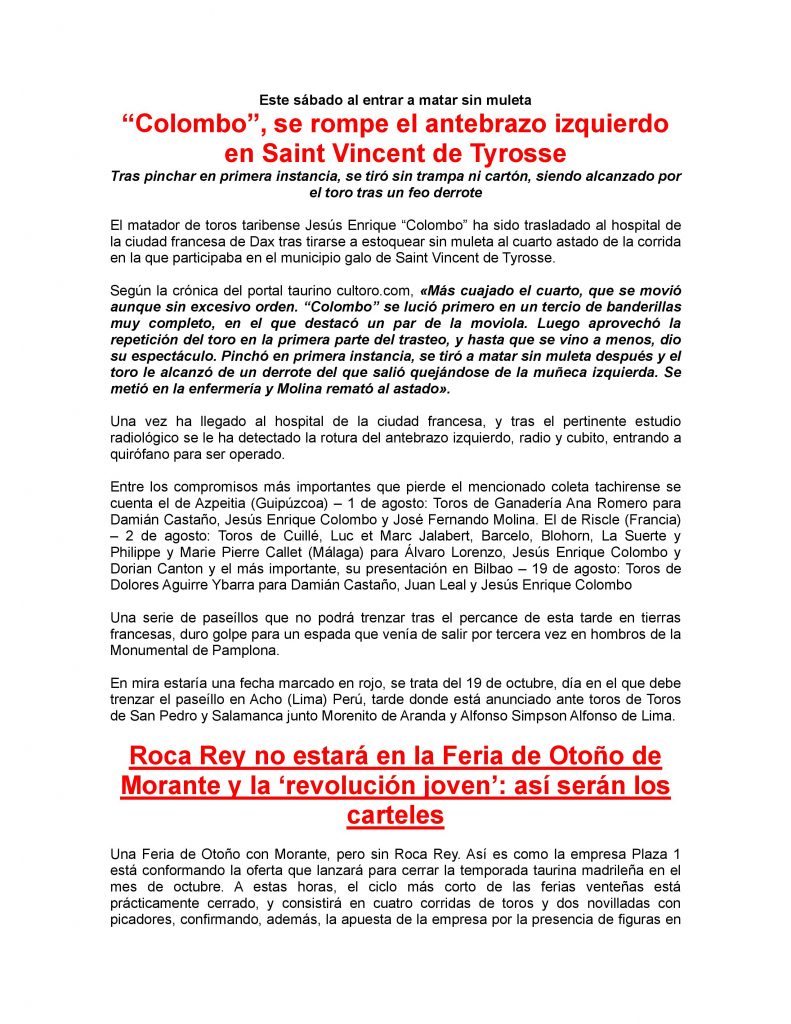 Este sábado al entrar a matar sin muleta

“Colombo”, se rompe el antebrazo izquierdo en Saint Vincent de Tyrosse

Tras pinchar en primera instancia, se tiró sin trampa ni cartón, siendo alcanzado por el toro tras un feo derrote

El matador de toros taribense Jesús Enrique “Colombo” ha sido trasladado al hospital de la ciudad francesa de Dax tras tirarse a estoquear sin muleta al cuarto astado de la corrida en la que participaba en el municipio galo de Saint Vincent de Tyrosse.

Según la crónica del portal taurino cultoro.com, «Más cuajado el cuarto, que se movió aunque sin excesivo orden. “Colombo” se lució primero en un tercio de banderillas muy completo, en el que destacó un par de la moviola. Luego aprovechó la repetición del toro en la primera parte del trasteo, y hasta que se vino a menos, dio su espectáculo. Pinchó en primera instancia, se tiró a matar sin muleta después y el toro le alcanzó de un derrote del que salió quejándose de la muñeca izquierda. Se metió en la enfermería y Molina remató al astado».

Una vez ha llegado al hospital de la ciudad francesa, y tras el pertinente estudio radiológico se le ha detectado la rotura del antebrazo izquierdo, radio y cubito, entrando a quirófano para ser operado.

Entre los compromisos más importantes que pierde el mencionado coleta tachirense se cuenta el de Azpeitia (Guipúzcoa) – 1 de agosto: Toros de Ganadería Ana Romero para Damián Castaño, Jesús Enrique Colombo y José Fernando Molina. El de Riscle (Francia) – 2 de agosto: Toros de Cuillé, Luc et Marc Jalabert, Barcelo, Blohorn, La Suerte y Philippe y Marie Pierre Callet (Málaga) para Álvaro Lorenzo, Jesús Enrique Colombo y Dorian Canton y el más importante, su presentación en Bilbao – 19 de agosto: Toros de Dolores Aguirre Ybarra para Damián Castaño, Juan Leal y Jesús Enrique Colombo

Una serie de paseíllos que no podrá trenzar tras el percance de esta tarde en tierras francesas, duro golpe para un espada que venía de salir por tercera vez en hombros de la Monumental de Pamplona.

En mira estaría una fecha marcado en rojo, se trata del 19 de octubre, día en el que debe trenzar el paseíllo en Acho (Lima) Perú, tarde donde está anunciado ante toros de Toros de San Pedro y Salamanca junto Morenito de Aranda y Alfonso Simpson Alfonso de Lima.

Roca Rey no estará en la Feria de Otoño de Morante y la ‘revolución joven’: así serán los carteles

Una Feria de Otoño con Morante, pero sin Roca Rey. Así es como la empresa Plaza 1 está conformando la oferta que lanzará para cerrar la temporada taurina madrileña en el mes de octubre. A estas horas, el ciclo más corto de las ferias venteñas está prácticamente cerrado, y consistirá en cuatro corridas de toros y dos novilladas con picadores, confirmando, además, la apuesta de la empresa por la presencia de figuras en